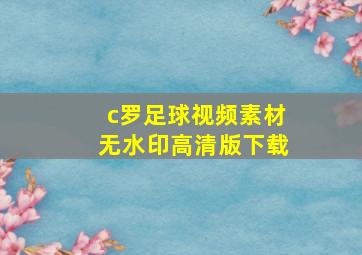 c罗足球视频素材
无水印高清版下载